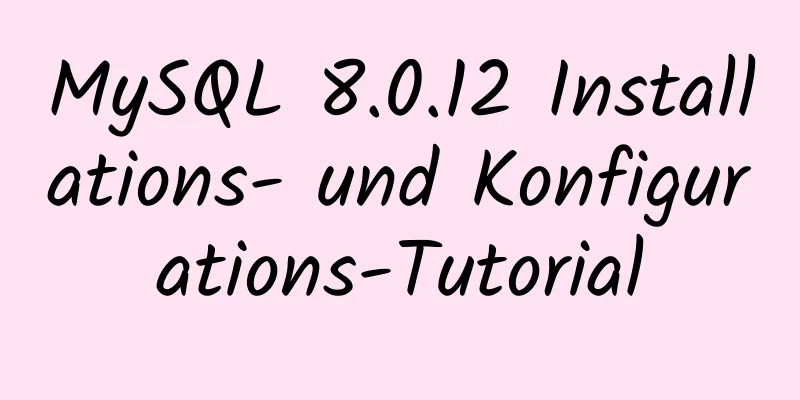 MySQL 8.0.12 Installations- und Konfigurations-Tutorial